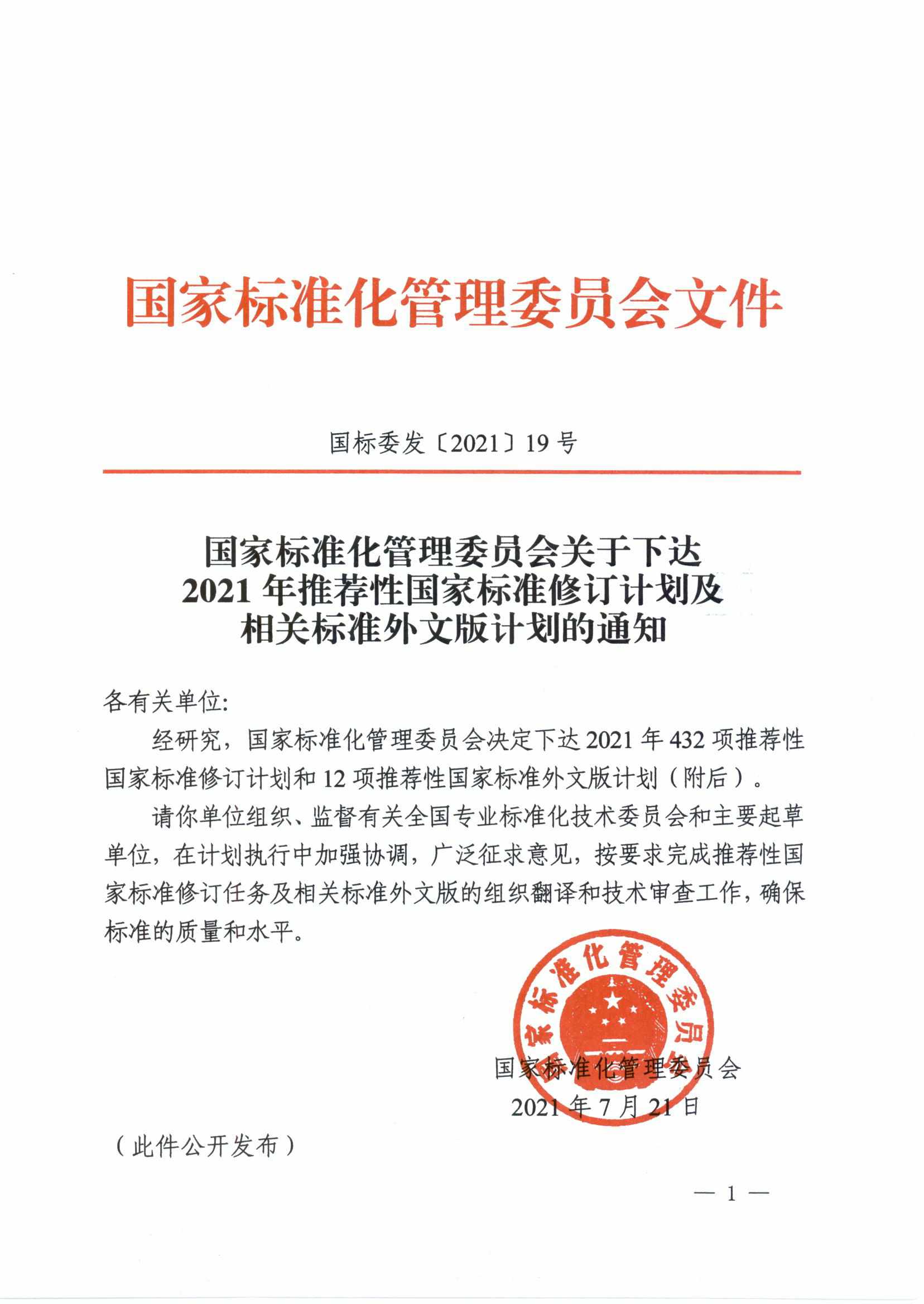 国家标准化管理委员会文件

国标委发〔2021〕19号

国家标准化管理委员会关于下达 2021年推荐性国家标准修订计划及相关标准外文版计划的通知

各有关单位:

经研究，国家标准化管理委员会决定下达2021年432项推荐性国家标准修订计划和12项推荐性国家标准外文版计划（附后）。

请你单位组织、监督有关全国专业标准化技术委员会和主要起草单位，在计划执行中加强协调，广泛征求意见，按要求完成推荐性国家标准修订任务及相关标准外文版的组织翻译和技术审查工作，确保标准的质量和水平。

国家标准化管理委员会

国家标准化管理委员会
2021年7月21日

（此件公开发布）

— 1 —